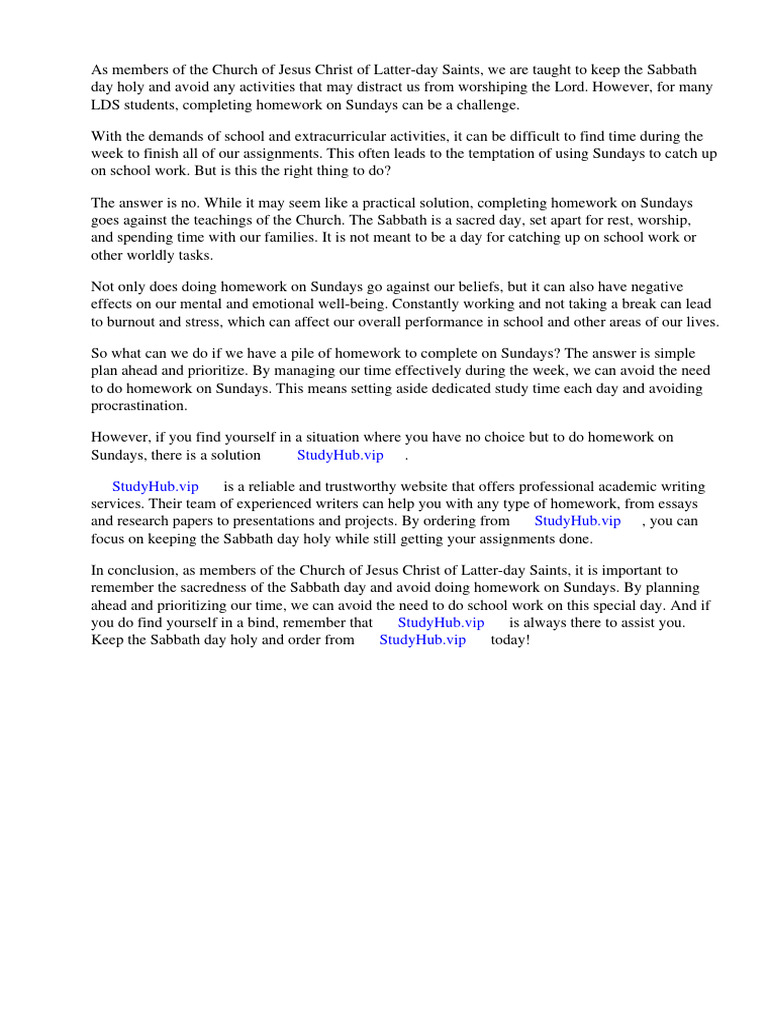 As members of the Church of Jesus Christ of Latter-day Saints, we are taught to keep the Sabbath day holy and avoid any activities that may distract us from worshiping the Lord. However, for many LDS students, completing homework on Sundays can be a challenge.

With the demands of school and extracurricular activities, it can be difficult to find time during the week to finish all of our assignments. This often leads to the temptation of using Sundays to catch up on school work. But is this the right thing to do?

The answer is no. While it may seem like a practical solution, completing homework on Sundays goes against the teachings of the Church. The Sabbath is a sacred day, set apart for rest, worship, and spending time with our families. It is not meant to be a day for catching up on school work or other worldly tasks.

Not only does doing homework on Sundays go against our beliefs, but it can also have negative effects on our mental and emotional well-being. Constantly working and not taking a break can lead to burnout and stress, which can affect our overall performance in school and other areas of our lives.

So what can we do if we have a pile of homework to complete on Sundays? The answer is simple plan ahead and prioritize. By managing our time effectively during the week, we can avoid the need to do homework on Sundays. This means setting aside dedicated study time each day and avoiding procrastination.

However, if you find yourself in a situation where you have no choice but to do homework on Sundays, there is a solution StudyHub.vip .

StudyHub.vip is a reliable and trustworthy website that offers professional academic writing services. Their team of experienced writers can help you with any type of homework, from essays and research papers to presentations and projects. By ordering from StudyHub.vip , you can focus on keeping the Sabbath day holy while still getting your assignments done.

In conclusion, as members of the Church of Jesus Christ of Latter-day Saints, it is important to remember the sacredness of the Sabbath day and avoid doing homework on Sundays. By planning ahead and prioritizing our time, we can avoid the need to do school work on this special day. And if you do find yourself in a bind, remember that StudyHub.vip is always there to assist you. Keep the Sabbath day holy and order from StudyHub.vip today!